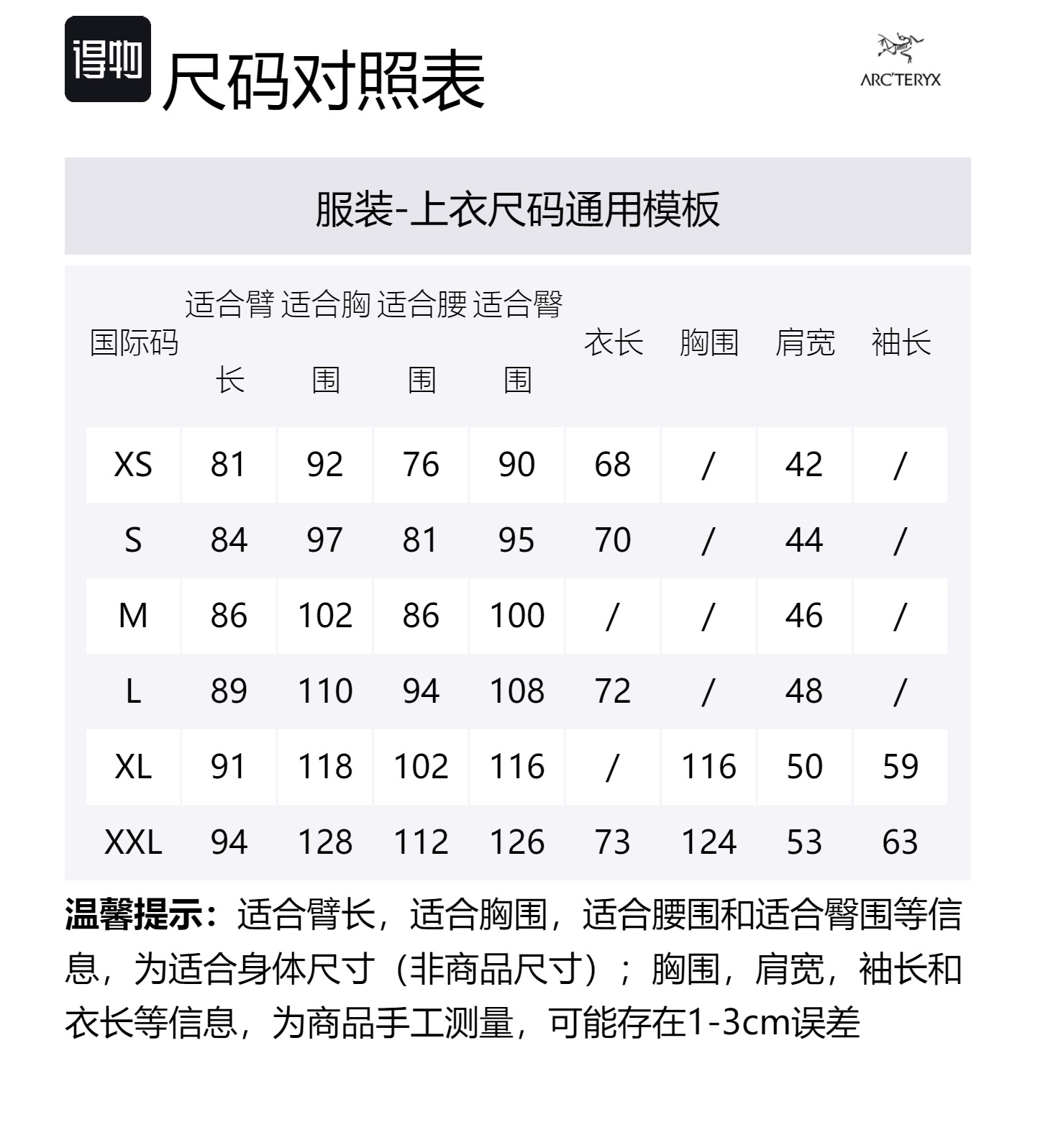 得物 尺码对照表

ARC'TERYX

服装-上衣尺码通用模板

| 国际码 | 适合臂长 | 适合胸围 | 适合腰围 | 适合臀围 | 衣长 | 胸围 | 肩宽 | 袖长 |
|---|---|---|---|---|---|---|---|---|
| XS | 81 | 92 | 76 | 90 | 68 | / | 42 | / |
| S | 84 | 97 | 81 | 95 | 70 | / | 44 | / |
| M | 86 | 102 | 86 | 100 | / | / | 46 | / |
| L | 89 | 110 | 94 | 108 | 72 | / | 48 | / |
| XL | 91 | 118 | 102 | 116 | / | 116 | 50 | 59 |
| XXL | 94 | 128 | 112 | 126 | 73 | 124 | 53 | 63 |

温馨提示：适合臂长，适合胸围，适合腰围和适合臀围等信息，为适合身体尺寸（非商品尺寸）；胸围，肩宽，袖长和衣长等信息，为商品手工测量，可能存在1-3cm误差